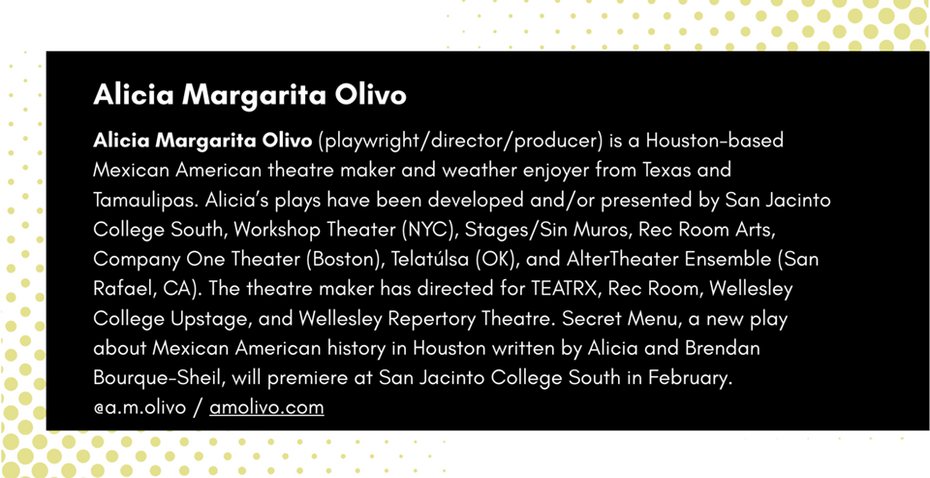 Alicia Margarita Olivo

Alicia Margarita Olivo (playwright/director/producer) is a Houston-based Mexican American theatre maker and weather enjoyer from Texas and Tamaulipas. Alicia's plays have been developed and/or presented by San Jacinto College South, Workshop Theater (NYC), Stages/Sin Muros, Rec Room Arts, Company One Theater (Boston), Telatúlsa (OK), and AlterTheater Ensemble (San Rafael, CA). The theatre maker has directed for TEATRX, Rec Room, Wellesley College Upstage, and Wellesley Repertory Theatre. Secret Menu, a new play about Mexican American history in Houston written by Alicia and Brendan Bourque-Sheil, will premiere at San Jacinto College South in February. @a.m.olivo / amolivo.com